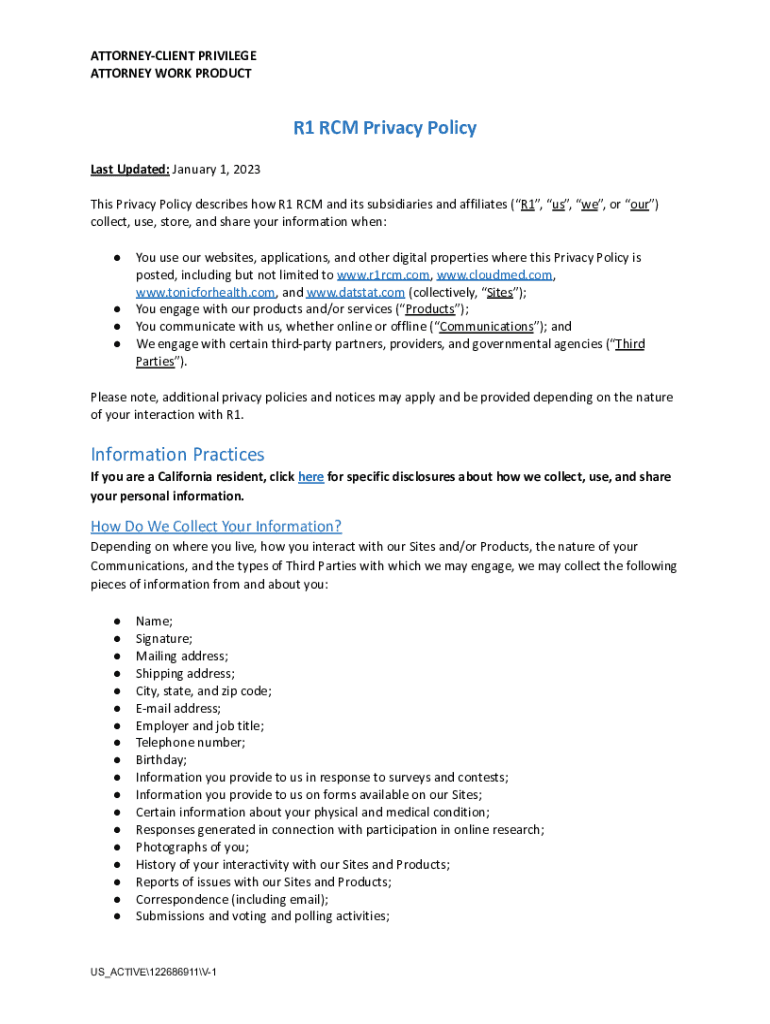 ATTORNEY-CLIENT PRIVILEGE
ATTORNEY WORK PRODUCT

R1 RCM Privacy Policy

Last Updated: January 1, 2023

This Privacy Policy describes how R1 RCM and its subsidiaries and affiliates ("R1", "us", "we", or "our") collect, use, store, and share your information when:

● You use our websites, applications, and other digital properties where this Privacy Policy is posted, including but not limited to www.r1rcm.com, www.cloudmed.com, www.tonicforhealth.com, and www.datstat.com (collectively, "Sites");
● You engage with our products and/or services ("Products");
● You communicate with us, whether online or offline ("Communications"); and
● We engage with certain third-party partners, providers, and governmental agencies ("Third Parties").

Please note, additional privacy policies and notices may apply and be provided depending on the nature of your interaction with R1.

Information Practices

If you are a California resident, click here for specific disclosures about how we collect, use, and share your personal information.

How Do We Collect Your Information?

Depending on where you live, how you interact with our Sites and/or Products, the nature of your Communications, and the types of Third Parties with which we may engage, we may collect the following pieces of information from and about you:

● Name;
● Signature;
● Mailing address;
● Shipping address;
● City, state, and zip code;
● E-mail address;
● Employer and job title;
● Telephone number;
● Birthday;
● Information you provide to us in response to surveys and contests;
● Information you provide to us on forms available on our Sites;
● Certain information about your physical and medical condition;
● Responses generated in connection with participation in online research;
● Photographs of you;
● History of your interactivity with our Sites and Products;
● Reports of issues with our Sites and Products;
● Correspondence (including email);
● Submissions and voting and polling activities;

US_ACTIVE\122686911\V-1